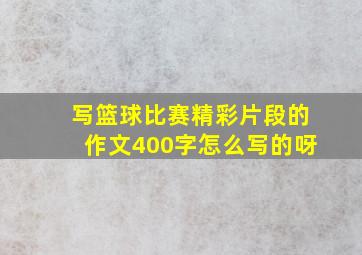 写篮球比赛精彩片段的作文400字怎么写的呀